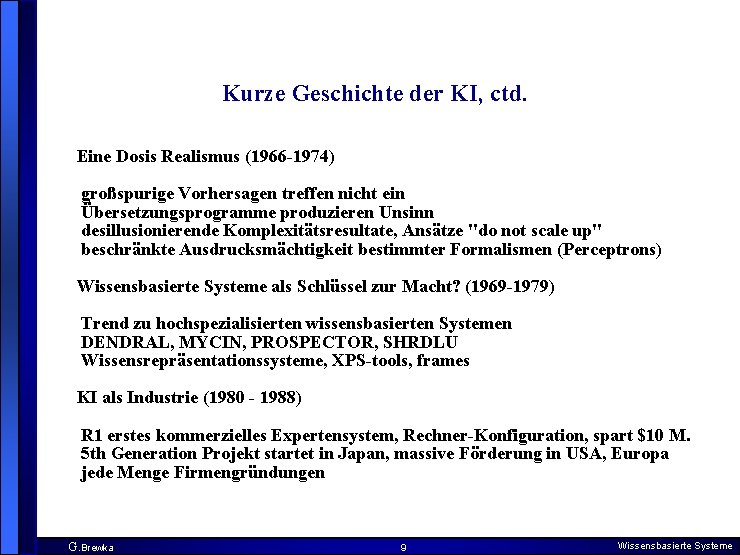 Kurze Geschichte der KI, ctd.

Eine Dosis Realismus (1966-1974)

großspurige Vorhersagen treffen nicht ein
Übersetzungsprogramme produzieren Unsinn
desillusionierende Komplexitätsresultate, Ansätze "do not scale up"
beschränkte Ausdrucksmächtigkeit bestimmter Formalismen (Perceptrons)

Wissensbasierte Systeme als Schlüssel zur Macht? (1969-1979)

Trend zu hochspezialisierten wissensbasierten Systemen
DENDRAL, MYCIN, PROSPECTOR, SHRDLU
Wissensrepräsentationssysteme, XPS-tools, frames

KI als Industrie (1980 - 1988)

R1 erstes kommerzielles Expertensystem, Rechner-Konfiguration, spart \$10 M.
5th Generation Projekt startet in Japan, massive Förderung in USA, Europa
jede Menge Firmengründungen

G.Brewka 9 Wissensbasierte Systeme